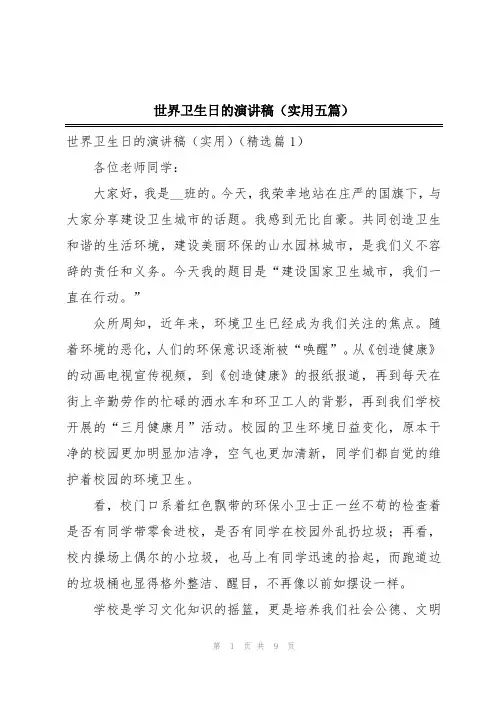 世界卫生日的演讲稿（实用五篇）

世界卫生日的演讲稿（实用）(精选篇 1)

各位老师同学：

大家好，我是__班的。今天，我荣幸地站在庄严的国旗下，与大家分享建设卫生城市的话题。我感到无比自豪。共同创造卫生和谐的生活环境，建设美丽环保的山水园林城市，是我们义不容辞的责任和义务。今天我的题目是“建设国家卫生城市，我们一直在行动。”

众所周知，近年来，环境卫生已经成为我们关注的焦点。随着环境的恶化，人们的环保意识逐渐被“唤醒”。从《创造健康》的动画电视宣传视频，到《创造健康》的报纸报道，再到每天在街上辛勤劳作的忙碌的洒水车和环卫工人的背影，再到我们学校开展的“三月健康月”活动。校园的卫生环境日益变化，原本干净的校园更加明显加洁净，空气也更加清新，同学们都自觉的维护着校园的环境卫生。

看，校门口系着红色飘带的环保小卫士正一丝不苟的检查着是否有同学带零食进校，是否有同学在校园外乱扔垃圾；再看，校内操场上偶尔的小垃圾，也马上有同学迅速的拾起，而跑道边的垃圾桶也显得格外整洁、醒目，不再像以前如摆设一样。

学校是学习文化知识的摇篮，更是培养我们社会公德、文明

第 1 页 共 9 页